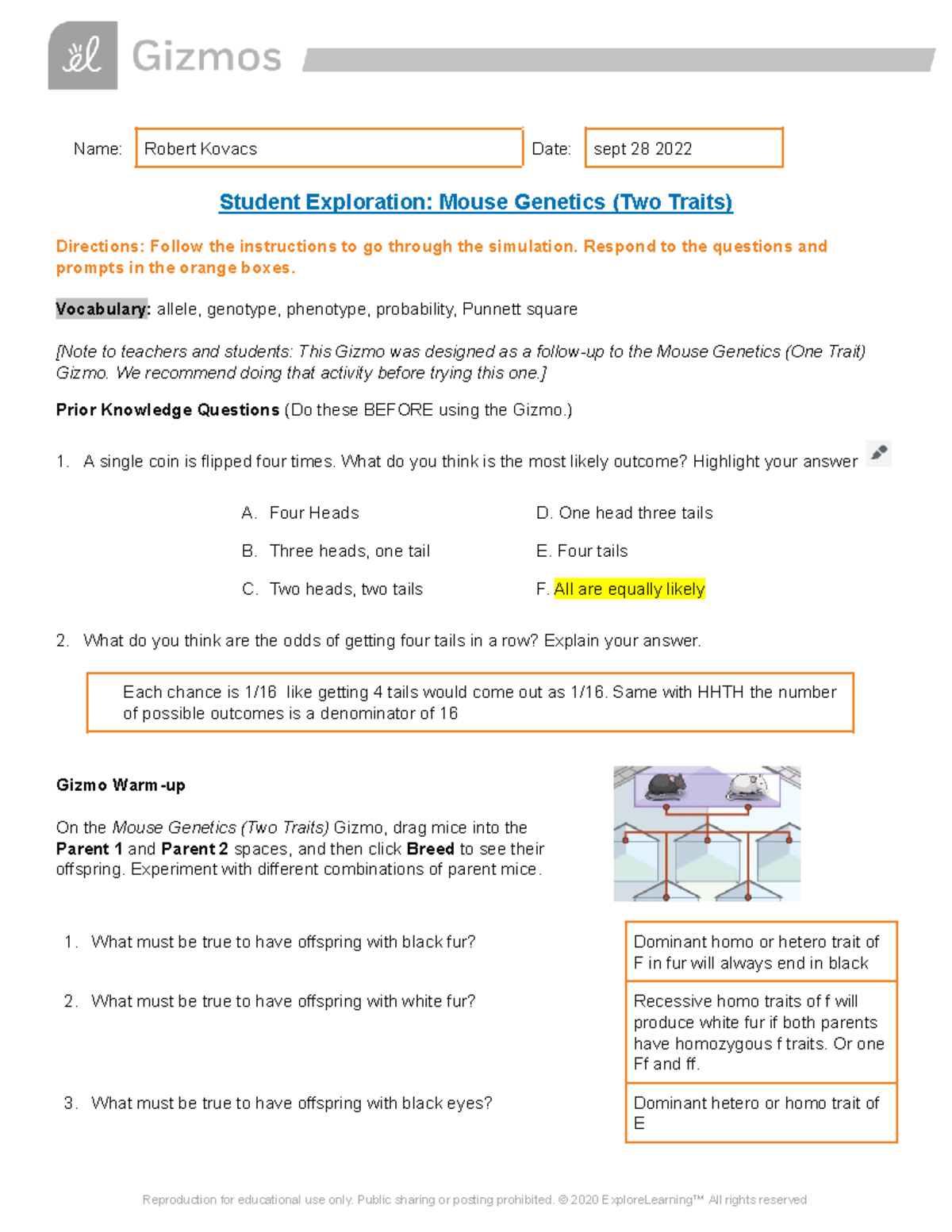 Gizmos

Name: Robert Kovacs

Date: sept 28 2022

Student Exploration: Mouse Genetics (Two Traits)

Directions: Follow the instructions to go through the simulation. Respond to the questions and prompts in the orange boxes.

Vocabulary: allele, genotype, phenotype, probability, Punnett square

[Note to teachers and students: This Gizmo was designed as a follow-up to the Mouse Genetics (One Trait) Gizmo. We recommend doing that activity before trying this one.]

Prior Knowledge Questions (Do these BEFORE using the Gizmo.)

1. A single coin is flipped four times. What do you think is the most likely outcome? Highlight your answer

A. Four Heads
B. Three heads, one tail
C. Two heads, two tails
D. One head three tails
E. Four tails
F. All are equally likely

2. What do you think are the odds of getting four tails in a row? Explain your answer.

Each chance is 1/16 like getting 4 tails would come out as 1/16. Same with HHTH the number of possible outcomes is a denominator of 16

Gizmo Warm-up

On the Mouse Genetics (Two Traits) Gizmo, drag mice into the Parent 1 and Parent 2 spaces, and then click Breed to see their offspring. Experiment with different combinations of parent mice.

1. What must be true to have offspring with black fur?

Dominant homo or hetero trait of F in fur will always end in black

2. What must be true to have offspring with white fur?

Recessive homo traits of f will produce white fur if both parents have homozygous f traits. Or one Ff and ff.

3. What must be true to have offspring with black eyes?

Dominant hetero or homo trait of E

Reproduction for educational use only. Public sharing or posting prohibited. © 2020 ExploreLearning™ All rights reserved